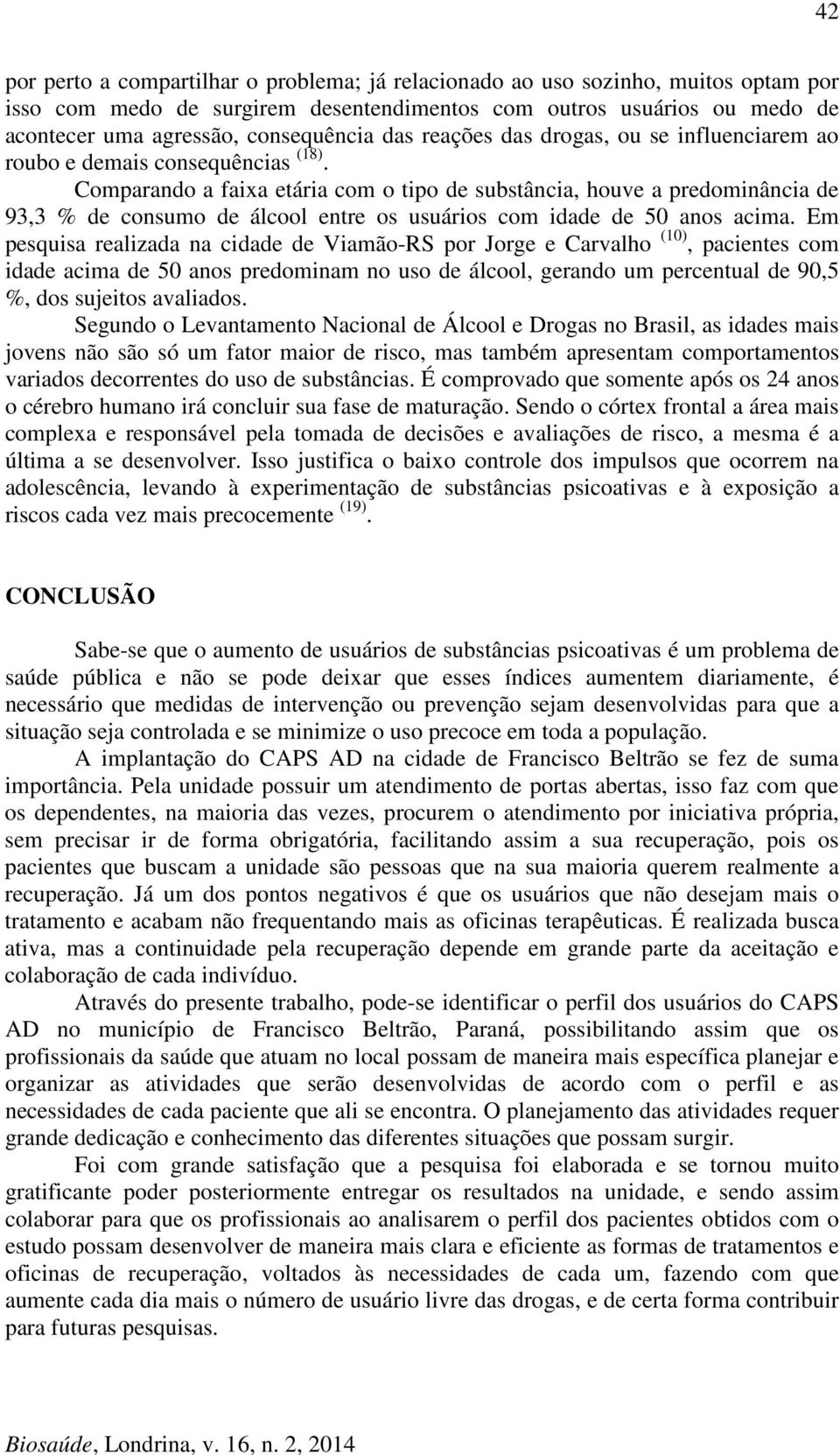 42

por perto a compartilhar o problema; já relacionado ao uso sozinho, muitos optam por isso com medo de surgirem desentendimentos com outros usuários ou medo de acontecer uma agressão, consequência das reações das drogas, ou se influenciarem ao roubo e demais consequências $^{(18)}$.

Comparando a faixa etária com o tipo de substância, houve a predominância de 93,3 % de consumo de álcool entre os usuários com idade de 50 anos acima. Em pesquisa realizada na cidade de Viamão-RS por Jorge e Carvalho $^{(10)}$, pacientes com idade acima de 50 anos predominam no uso de álcool, gerando um percentual de 90,5 %, dos sujeitos avaliados.

Segundo o Levantamento Nacional de Álcool e Drogas no Brasil, as idades mais jovens não são só um fator maior de risco, mas também apresentam comportamentos variados decorrentes do uso de substâncias. É comprovado que somente após os 24 anos o cérebro humano irá concluir sua fase de maturação. Sendo o córtex frontal a área mais complexa e responsável pela tomada de decisões e avaliações de risco, a mesma é a última a se desenvolver. Isso justifica o baixo controle dos impulsos que ocorrem na adolescência, levando à experimentação de substâncias psicoativas e à exposição a riscos cada vez mais precocemente $^{(19)}$.

CONCLUSÃO

Sabe-se que o aumento de usuários de substâncias psicoativas é um problema de saúde pública e não se pode deixar que esses índices aumentem diariamente, é necessário que medidas de intervenção ou prevenção sejam desenvolvidas para que a situação seja controlada e se minimize o uso precoce em toda a população.

A implantação do CAPS AD na cidade de Francisco Beltrão se fez de suma importância. Pela unidade possuir um atendimento de portas abertas, isso faz com que os dependentes, na maioria das vezes, procurem o atendimento por iniciativa própria, sem precisar ir de forma obrigatória, facilitando assim a sua recuperação, pois os pacientes que buscam a unidade são pessoas que na sua maioria querem realmente a recuperação. Já um dos pontos negativos é que os usuários que não desejam mais o tratamento e acabam não frequentando mais as oficinas terapêuticas. É realizada busca ativa, mas a continuidade pela recuperação depende em grande parte da aceitação e colaboração de cada indivíduo.

Através do presente trabalho, pode-se identificar o perfil dos usuários do CAPS AD no município de Francisco Beltrão, Paraná, possibilitando assim que os profissionais da saúde que atuam no local possam de maneira mais específica planejar e organizar as atividades que serão desenvolvidas de acordo com o perfil e as necessidades de cada paciente que ali se encontra. O planejamento das atividades requer grande dedicação e conhecimento das diferentes situações que possam surgir.

Foi com grande satisfação que a pesquisa foi elaborada e se tornou muito gratificante poder posteriormente entregar os resultados na unidade, e sendo assim colaborar para que os profissionais ao analisarem o perfil dos pacientes obtidos com o estudo possam desenvolver de maneira mais clara e eficiente as formas de tratamentos e oficinas de recuperação, voltados às necessidades de cada um, fazendo com que aumente cada dia mais o número de usuário livre das drogas, e de certa forma contribuir para futuras pesquisas.

Biosaúde, Londrina, v. 16, n. 2, 2014